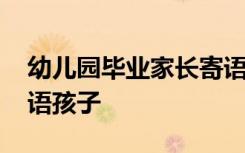 幼儿园毕业家长寄语
语孩子